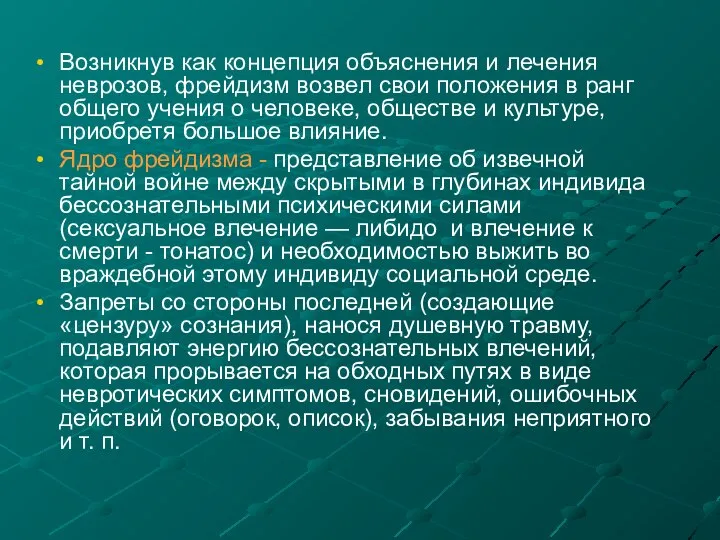 • Возникнув как концепция объяснения и лечения неврозов, фрейдизм возвел свои положения в ранг общего учения о человеке, обществе и культуре, приобретя большое влияние.

• Ядро фрейдизма - представление об извечной тайной войне между скрытыми в глубинах индивида бессознательными психическими силами (сексуальное влечение — либидо и влечение к смерти - тонатос) и необходимостью выжить во враждебной этому индивиду социальной среде.

• Запреты со стороны последней (создающие «цензуру» сознания), нанося душевную травму, подавляют энергию бессознательных влечений, которая прорывается на обходных путях в виде невротических симптомов, сновидений, ошибочных действий (оговорок, описок), забывания неприятного и т. п.